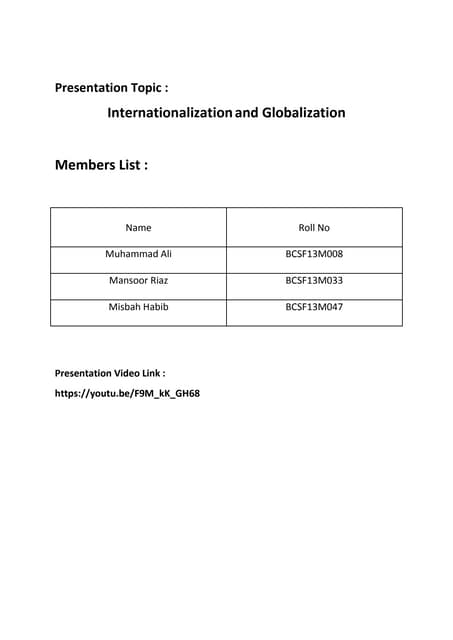 Presentation Topic :

Internationalization and Globalization

Members List :

| Name | Roll No |
|---|---|
| Muhammad Ali | BCSF13M008 |
| Mansoor Riaz | BCSF13M033 |
| Misbah Habib | BCSF13M047 |

Presentation Video Link :

https://youtu.be/F9M_kK_GH68